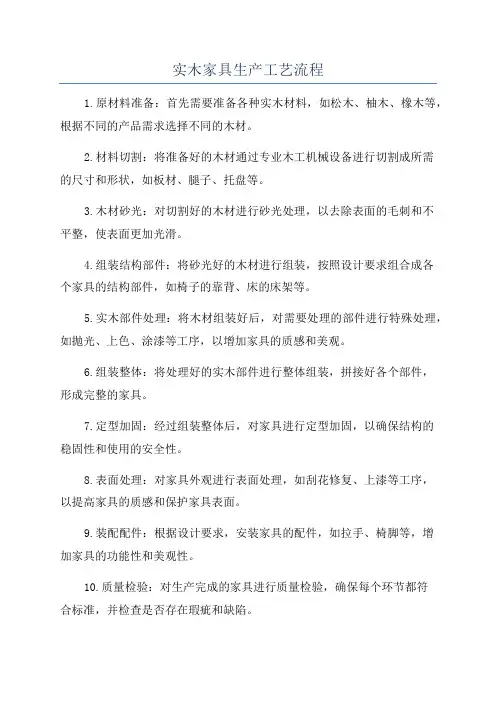 实木家具生产工艺流程

1.原材料准备：首先需要准备各种实木材料，如松木、柚木、橡木等，根据不同的产品需求选择不同的木材。

2.材料切割：将准备好的木材通过专业木工机械设备进行切割成所需的尺寸和形状，如板材、腿子、托盘等。

3.木材砂光：对切割好的木材进行砂光处理，以去除表面的毛刺和不平整，使表面更加光滑。

4.组装结构部件：将砂光好的木材进行组装，按照设计要求组合成各个家具的结构部件，如椅子的靠背、床的床架等。

5.实木部件处理：将木材组装好后，对需要处理的部件进行特殊处理，如抛光、上色、涂漆等工序，以增加家具的质感和美观。

6.组装整体：将处理好的实木部件进行整体组装，拼接好各个部件，形成完整的家具。

7.定型加固：经过组装整体后，对家具进行定型加固，以确保结构的稳固性和使用的安全性。

8.表面处理：对家具外观进行表面处理，如刮花修复、上漆等工序，以提高家具的质感和保护家具表面。

9.装配配件：根据设计要求，安装家具的配件，如拉手、椅脚等，增加家具的功能性和美观性。

10.质量检验：对生产完成的家具进行质量检验，确保每个环节都符合标准，并检查是否存在瑕疵和缺陷。